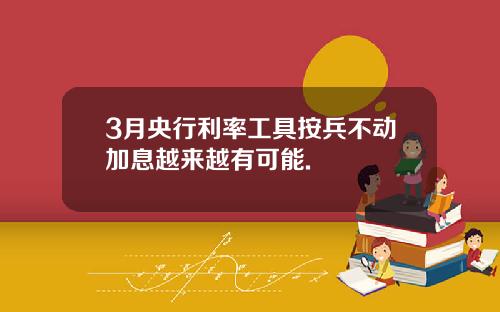 3月央行利率工具按兵不动
加息越来越有可能.